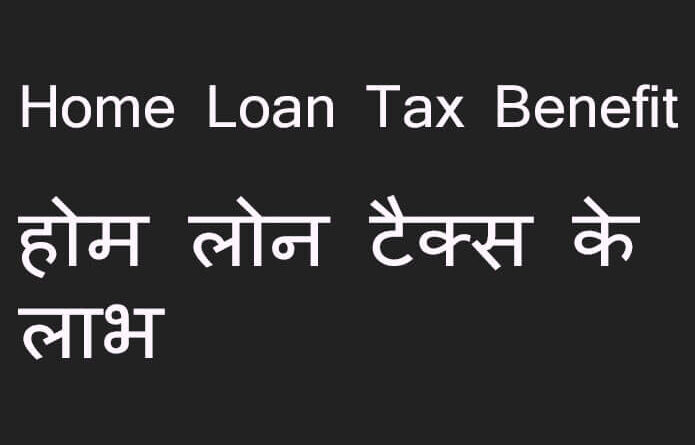 Home Loan Tax Benefit

होम लोन टैक्स के लाभ